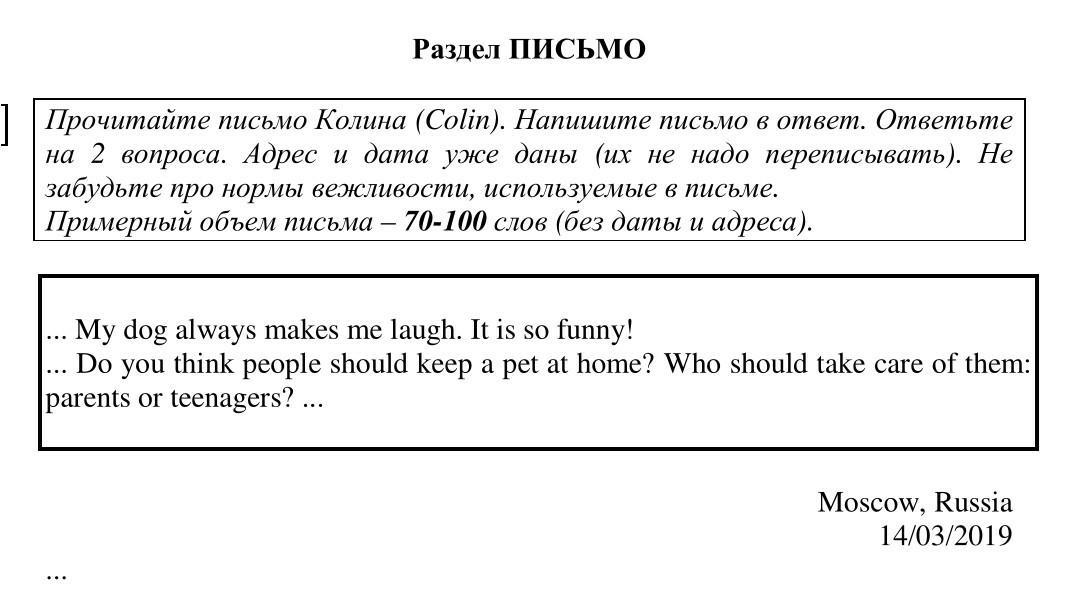 Раздел ПИСЬМО

Прочитайте письмо Колина (Colin). Напишите письмо в ответ. Ответьте на 2 вопроса. Адрес и дата уже даны (их не надо переписывать). Не забудьте про нормы вежливости, используемые в письме.
Примерный объем письма – 70-100 слов (без даты и адреса).

... My dog always makes me laugh. It is so funny!
... Do you think people should keep a pet at home? Who should take care of them: parents or teenagers? ...

Moscow, Russia
14/03/2019

...